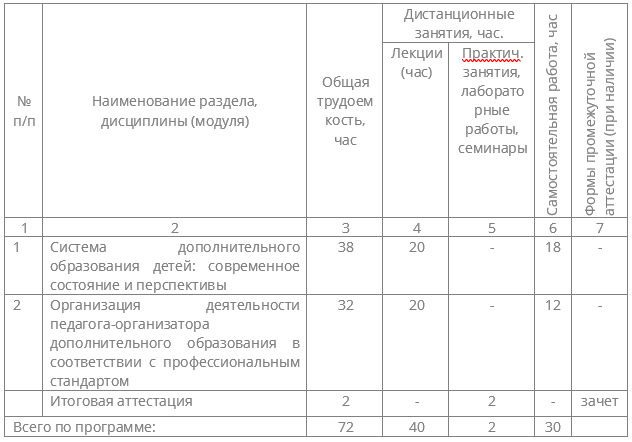 | № п/п | Наименование раздела, дисциплины (модуля) | Общая трудоемкость, час | Дистанционные занятия, час. Лекции (час) | Дистанционные занятия, час. Практич. занятия, лабораторные работы, семинары | Самостоятельная работа, час | Формы промежуточной аттестации (при наличии) |
|---|---|---|---|---|---|---|
| 1 | 2 | 3 | 4 | 5 | 6 | 7 |
| 1 | Система дополнительного образования детей: современное состояние и перспективы | 38 | 20 | - | 18 | - |
| 2 | Организация деятельности педагога-организатора дополнительного образования в соответствии с профессиональным стандартом | 32 | 20 | - | 12 | - |
| | Итоговая аттестация | 2 | - | 2 | - | зачет |
| Всего по программе: | | 72 | 40 | 2 | 30 | |